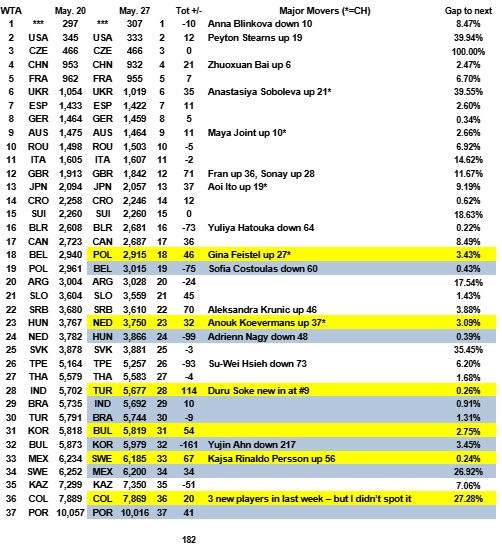 | WTA | | May. 20 | | May. 27 | | Tot +/- | Major Movers (*=CH) | Gap to next |
|---|---|---|---|---|---|---|---|---|
| 1 | *** | 297 | *** | 307 | 1 | -10 | Anna Blinkova down 10 | 8.47% |
| 2 | USA | 345 | USA | 333 | 2 | 12 | Peyton Stearns up 19 | 39.94% |
| 3 | CZE | 466 | CZE | 466 | 3 | 0 | | 100.00% |
| 4 | CHN | 953 | CHN | 932 | 4 | 21 | Zhuoxuan Bai up 6 | 2.47% |
| 5 | FRA | 962 | FRA | 955 | 5 | 7 | | 6.70% |
| 6 | UKR | 1,054 | UKR | 1,019 | 6 | 35 | Anastasiya Soboleva up 21* | 39.55% |
| 7 | ESP | 1,433 | ESP | 1,422 | 7 | 11 | | 2.60% |
| 8 | GER | 1,464 | GER | 1,459 | 8 | 5 | | 0.34% |
| 9 | AUS | 1,475 | AUS | 1,464 | 9 | 11 | Maya Joint up 10* | 2.66% |
| 10 | ROU | 1,498 | ROU | 1,503 | 10 | -5 | | 6.92% |
| 11 | ITA | 1,605 | ITA | 1,607 | 11 | -2 | | 14.62% |
| 12 | GBR | 1,913 | GBR | 1,842 | 12 | 71 | Fran up 36, Sonay up 28 | 11.67% |
| 13 | JPN | 2,094 | JPN | 2,057 | 13 | 37 | Aoi Ito up 19* | 9.19% |
| 14 | CRO | 2,258 | CRO | 2,246 | 14 | 12 | | 0.62% |
| 15 | SUI | 2,260 | SUI | 2,260 | 15 | 0 | | 18.63% |
| 16 | BLR | 2,608 | BLR | 2,681 | 16 | -73 | Yuliya Hatouka down 64 | 0.22% |
| 17 | CAN | 2,723 | CAN | 2,687 | 17 | 36 | | 8.49% |
| 18 | BEL | 2,940 | POL | 2,915 | 18 | 46 | Gina Feistel up 27* | 3.43% |
| 19 | POL | 2,961 | BEL | 3,015 | 19 | -75 | Sofia Costoulas down 60 | 0.43% |
| 20 | ARG | 3,004 | ARG | 3,028 | 20 | -24 | | 17.54% |
| 21 | SLO | 3,604 | SLO | 3,559 | 21 | 45 | | 1.43% |
| 22 | SRB | 3,680 | SRB | 3,610 | 22 | 70 | Aleksandra Krunic up 46 | 3.88% |
| 23 | HUN | 3,767 | NED | 3,750 | 23 | 32 | Anouk Koevermans up 37* | 3.09% |
| 24 | NED | 3,782 | HUN | 3,866 | 24 | -99 | Adrienn Nagy down 48 | 0.39% |
| 25 | SVK | 3,878 | SVK | 3,881 | 25 | -3 | | 35.45% |
| 26 | TPE | 5,164 | TPE | 5,257 | 26 | -93 | Su-Wei Hsieh down 73 | 6.20% |
| 27 | THA | 5,579 | THA | 5,583 | 27 | -4 | | 1.68% |
| 28 | IND | 5,702 | TUR | 5,677 | 28 | 114 | Duru Soke new in at #9 | 0.26% |
| 29 | BRA | 5,735 | IND | 5,692 | 29 | 10 | | 0.91% |
| 30 | TUR | 5,791 | BRA | 5,744 | 30 | -9 | | 1.31% |
| 31 | KOR | 5,818 | BUL | 5,819 | 31 | 54 | | 2.75% |
| 32 | BUL | 5,873 | KOR | 5,979 | 32 | -161 | Yujin Ahn down 217 | 3.45% |
| 33 | MEX | 6,234 | SWE | 6,185 | 33 | 67 | Kajsa Rinaldo Persson up 56 | 0.24% |
| 34 | SWE | 6,252 | MEX | 6,200 | 34 | 34 | | 26.92% |
| 35 | KAZ | 7,299 | KAZ | 7,350 | 35 | -51 | | 7.06% |
| 36 | COL | 7,889 | COL | 7,869 | 36 | 20 | 3 new players in last week – but I didn't spot it | 27.28% |
| 37 | POR | 10,057 | POR | 10,016 | 37 | 41 | | |

182